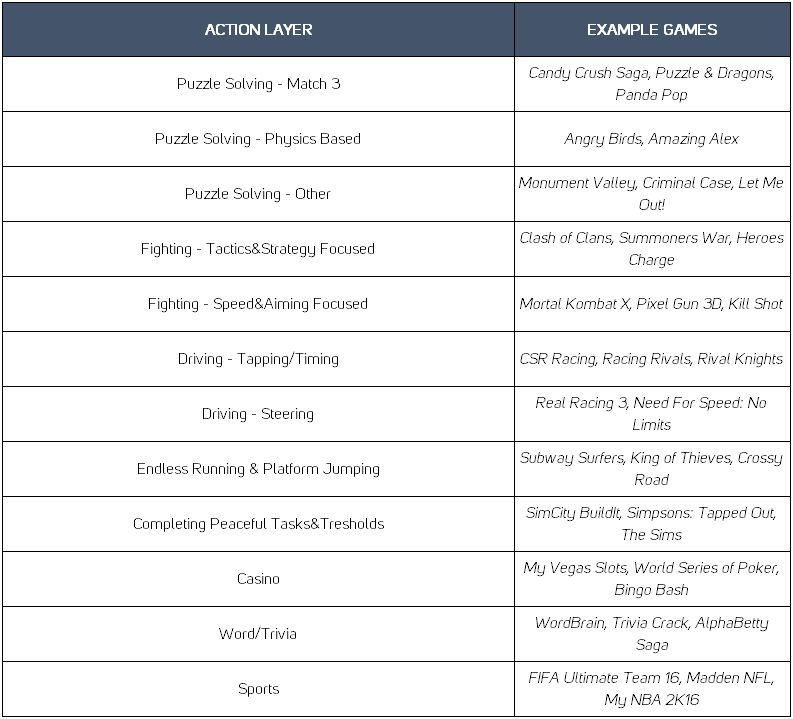 | ACTION LAYER | EXAMPLE GAMES |
|---|---|
| Puzzle Solving - Match 3 | Candy Crush Saga, Puzzle & Dragons, Panda Pop |
| Puzzle Solving - Physics Based | Angry Birds, Amazing Alex |
| Puzzle Solving - Other | Monument Valley, Criminal Case, Let Me Out! |
| Fighting - Tactics&Strategy Focused | Clash of Clans, Summoners War, Heroes Charge |
| Fighting - Speed&Aiming Focused | Mortal Kombat X, Pixel Gun 3D, Kill Shot |
| Driving - Tapping/Timing | CSR Racing, Racing Rivals, Rival Knights |
| Driving - Steering | Real Racing 3, Need For Speed: No Limits |
| Endless Running & Platform Jumping | Subway Surfers, King of Thieves, Crossy Road |
| Completing Peaceful Tasks&Tresholds | SimCity BuildIt, Simpsons: Tapped Out, The Sims |
| Casino | My Vegas Slots, World Series of Poker, Bingo Bash |
| Word/Trivia | WordBrain, Trivia Crack, AlphaBetty Saga |
| Sports | FIFA Ultimate Team 16, Madden NFL, My NBA 2K16 |